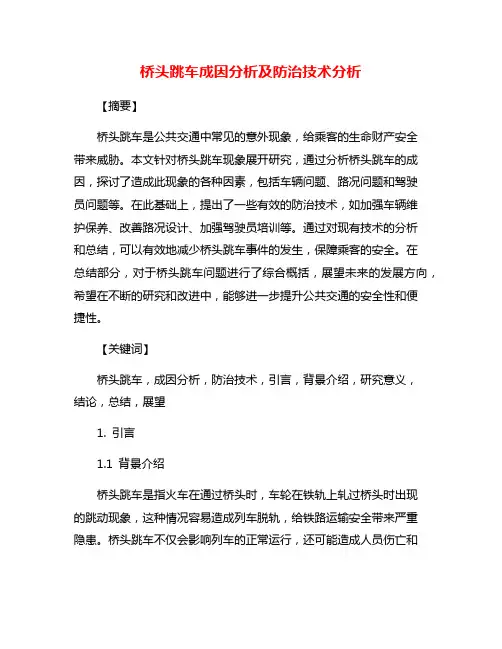 桥头跳车成因分析及防治技术分析

【摘要】

桥头跳车是公共交通中常见的意外现象，给乘客的生命财产安全带来威胁。本文针对桥头跳车现象展开研究，通过分析桥头跳车的成因，探讨了造成此现象的各种因素，包括车辆问题、路况问题和驾驶员问题等。在此基础上，提出了一些有效的防治技术，如加强车辆维护保养、改善路况设计、加强驾驶员培训等。通过对现有技术的分析和总结，可以有效地减少桥头跳车事件的发生，保障乘客的安全。在总结部分，对于桥头跳车问题进行了综合概括，展望未来的发展方向，希望在不断的研究和改进中，能够进一步提升公共交通的安全性和便捷性。

【关键词】

桥头跳车，成因分析，防治技术，引言，背景介绍，研究意义，结论，总结，展望

1. 引言

1.1 背景介绍

桥头跳车是指火车在通过桥头时，车轮在铁轨上轧过桥头时出现的跳动现象，这种情况容易造成列车脱轨，给铁路运输安全带来严重隐患。桥头跳车不仅会影响列车的正常运行，还可能造成人员伤亡和